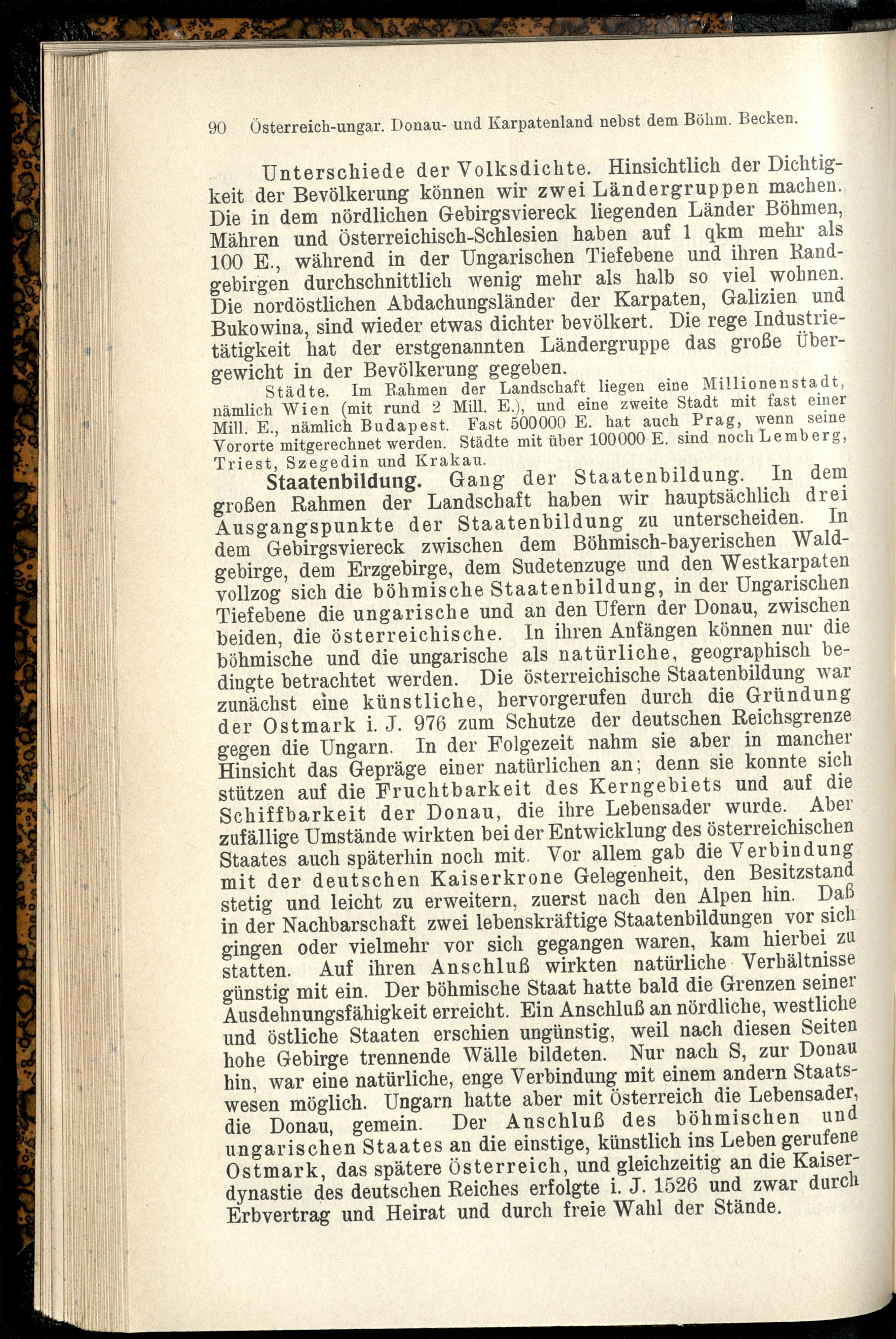 90 Österreich-ungar. Donau- und Karpatenland nebst dem Böhm. Becken.

Unterschiede der Volksdichte. Hinsichtlich der Dichtigkeit der Bevölkerung können wir zwei Ländergruppen machen. Die in dem nördlichen Gebirgsviereck liegenden Länder Böhmen, Mähren und Österreichisch-Schlesien haben auf 1 qkm mehr als 100 E., während in der Ungarischen Tiefebene und ihren Randgebirgen durchschnittlich wenig mehr als halb so viel wohnen. Die nordöstlichen Abdachungsländer der Karpaten, Galizien und Bukowina, sind wieder etwas dichter bevölkert. Die rege Industrietätigkeit hat der erstgenannten Ländergruppe das große Übergewicht in der Bevölkerung gegeben.

Städte. Im Rahmen der Landschaft liegen eine Millionenstadt, nämlich Wien (mit rund 2 Mill. E.), und eine zweite Stadt mit fast einer Mill. E., nämlich Budapest. Fast 500000 E. hat auch Prag, wenn seine Vororte mitgerechnet werden. Städte mit über 100000 E. sind noch Lemberg, Triest, Szegedin und Krakau.

Staatenbildung. Gang der Staatenbildung. In dem großen Rahmen der Landschaft haben wir hauptsächlich drei Ausgangspunkte der Staatenbildung zu unterscheiden. In dem Gebirgsviereck zwischen dem Böhmisch-bayerischen Waldgebirge, dem Erzgebirge, dem Sudetenzuge und den Westkarpaten vollzog sich die böhmische Staatenbildung, in der Ungarischen Tiefebene die ungarische und an den Ufern der Donau, zwischen beiden, die österreichische. In ihren Anfängen können nur die böhmische und die ungarische als natürliche, geographisch bedingte betrachtet werden. Die österreichische Staatenbildung war zunächst eine künstliche, hervorgerufen durch die Gründung der Ostmark i. J. 976 zum Schutze der deutschen Reichsgrenze gegen die Ungarn. In der Folgezeit nahm sie aber in mancher Hinsicht das Gepräge einer natürlichen an; denn sie konnte sich stützen auf die Fruchtbarkeit des Kerngebiets und auf die Schiffbarkeit der Donau, die ihre Lebensader wurde. Aber zufällige Umstände wirkten bei der Entwicklung des österreichischen Staates auch späterhin noch mit. Vor allem gab die Verbindung mit der deutschen Kaiserkrone Gelegenheit, den Besitzstand stetig und leicht zu erweitern, zuerst nach den Alpen hin. Daß in der Nachbarschaft zwei lebenskräftige Staatenbildungen vor sich gingen oder vielmehr vor sich gegangen waren, kam hierbei zu statten. Auf ihren Anschluß wirkten natürliche Verhältnisse günstig mit ein. Der böhmische Staat hatte bald die Grenzen seiner Ausdehnungsfähigkeit erreicht. Ein Anschluß an nördliche, westliche und östliche Staaten erschien ungünstig, weil nach diesen Seiten hohe Gebirge trennende Wälle bildeten. Nur nach S, zur Donau hin, war eine natürliche, enge Verbindung mit einem andern Staatswesen möglich. Ungarn hatte aber mit Österreich die Lebensader, die Donau, gemein. Der Anschluß des böhmischen und ungarischen Staates an die einstige, künstlich ins Leben gerufene Ostmark, das spätere Österreich, und gleichzeitig an die Kaiserdynastie des deutschen Reiches erfolgte i. J. 1526 und zwar durch Erbvertrag und Heirat und durch freie Wahl der Stände.